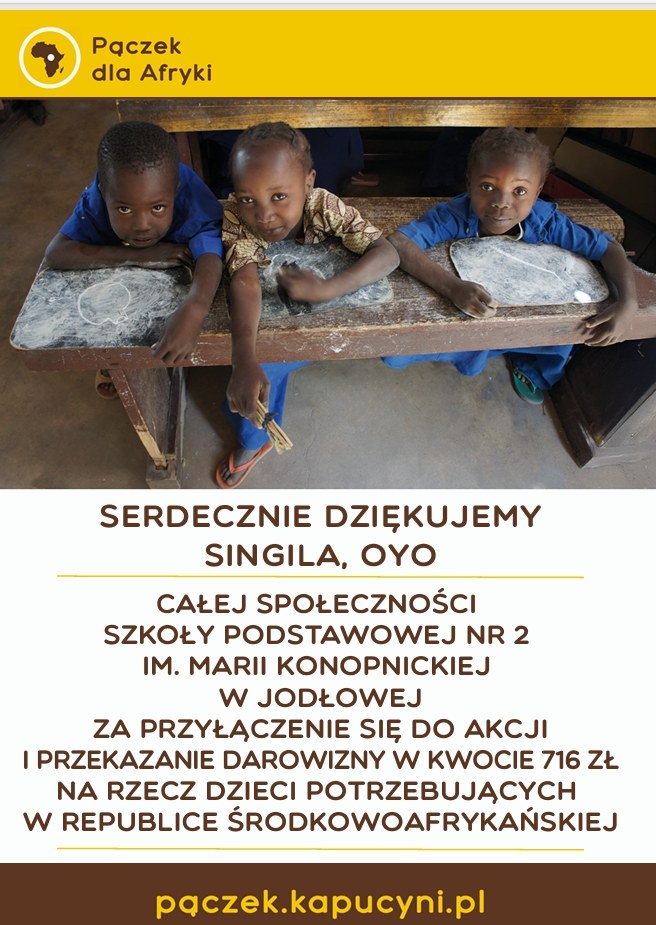 Pączek
dla Afryki

SERDECZNIE DZIĘKUJEMY
SINGILA, OYO

CAŁEJ SPOŁECZNOŚCI
SZKOŁY PODSTAWOWEJ NR 2
IM. MARII KONOPNICKIEJ
W JODŁOWEJ
ZA PRZYŁĄCZENIE SIĘ DO AKCJI
I PRZEKAZANIE DAROWIZNY W KWOCIE 716 ZŁ
NA RZECZ DZIECI POTRZEBUJĄCYCH
W REPUBLICE ŚRODKOWOAFRYKAŃSKIEJ

pączek.kapucyni.pl